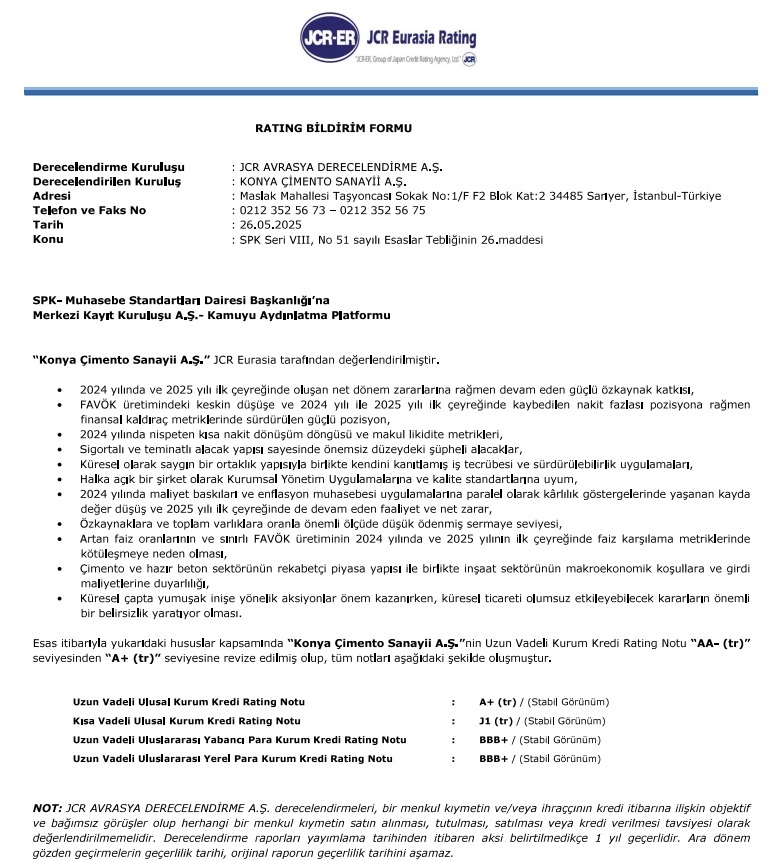 JCR-ER JCR Eurasia Rating
"JCR-ER, Group of Japan Credit Rating Agency, Ltd." JCR

RATING BİLDİRİM FORMU

Derecelendirme Kuruluşu : JCR AVRASYA DERECELENDİRME A.Ş.
Derecelendirilen Kuruluş : KONYA ÇİMENTO SANAYİİ A.Ş.
Adresi : Maslak Mahallesi Taşyoncası Sokak No:1/F F2 Blok Kat:2 34485 Sarıyer, İstanbul-Türkiye
Telefon ve Faks No : 0212 352 56 73 – 0212 352 56 75
Tarih : 26.05.2025
Konu : SPK Seri VIII, No 51 sayılı Esaslar Tebliğinin 26.maddesi

SPK- Muhasebe Standartları Dairesi Başkanlığı'na
Merkezi Kayıt Kuruluşu A.Ş.- Kamuyu Aydınlatma Platformu

"Konya Çimento Sanayii A.Ş." JCR Eurasia tarafından değerlendirilmiştir.

• 2024 yılında ve 2025 yılı ilk çeyreğinde oluşan net dönem zararlarına rağmen devam eden güçlü özkaynak katkısı,
• FAVÖK üretimindeki keskin düşüşe ve 2024 yılı ile 2025 yılı ilk çeyreğinde kaybedilen nakit fazlası pozisyona rağmen finansal kaldıraç metriklerinde sürdürülen güçlü pozisyon,
• 2024 yılında nispeten kısa nakit dönüşüm döngüsü ve makul likidite metrikleri,
• Sigortalı ve teminatlı alacak yapısı sayesinde önemsiz düzeydeki şüpheli alacaklar,
• Küresel olarak saygın bir ortaklık yapısıyla birlikte kendini kanıtlamış iş tecrübesi ve sürdürülebilirlik uygulamaları,
• Halka açık bir şirket olarak Kurumsal Yönetim Uygulamalarına ve kalite standartlarına uyum,
• 2024 yılında maliyet baskıları ve enflasyon muhasebesi uygulamalarına paralel olarak kârlılık göstergelerinde yaşanan kayda değer düşüş ve 2025 yılı ilk çeyreğinde de devam eden faaliyet ve net zarar,
• Özkaynaklara ve toplam varlıklara oranla önemli ölçüde düşük ödenmiş sermaye seviyesi,
• Artan faiz oranlarının ve sınırlı FAVÖK üretiminin 2024 yılında ve 2025 yılının ilk çeyreğinde faiz karşılama metriklerinde kötüleşmeye neden olması,
• Çimento ve hazır beton sektörünün rekabetçi piyasa yapısı ile birlikte inşaat sektörünün makroekonomik koşullara ve girdi maliyetlerine duyarlılığı,
• Küresel çapta yumuşak inişe yönelik aksiyonlar önem kazanırken, küresel ticareti olumsuz etkileyebilecek kararların önemli bir belirsizlik yaratıyor olması.

Esas itibarıyla yukarıdaki hususlar kapsamında "Konya Çimento Sanayii A.Ş."nin Uzun Vadeli Kurum Kredi Rating Notu "AA- (tr)" seviyesinden "A+ (tr)" seviyesine revize edilmiş olup, tüm notları aşağıdaki şekilde oluşmuştur.

Uzun Vadeli Ulusal Kurum Kredi Rating Notu : A+ (tr) / (Stabil Görünüm)
Kısa Vadeli Ulusal Kurum Kredi Rating Notu : J1 (tr) / (Stabil Görünüm)
Uzun Vadeli Uluslararası Yabancı Para Kurum Kredi Rating Notu : BBB+ / (Stabil Görünüm)
Uzun Vadeli Uluslararası Yerel Para Kurum Kredi Rating Notu : BBB+ / (Stabil Görünüm)

NOT: JCR AVRASYA DERECELENDİRME A.Ş. derecelendirmeleri, bir menkul kıymetin ve/veya ihraççının kredi itibarına ilişkin objektif ve bağımsız görüşler olup herhangi bir menkul kıymetin satın alınması, tutulması, satılması veya kredi verilmesi tavsiyesi olarak değerlendirilmemelidir. Derecelendirme raporları yayımlama tarihinden itibaren aksi belirtilmedikçe 1 yıl geçerlidir. Ara dönem gözden geçirmelerin geçerlilik tarihi, orijinal raporun geçerlilik tarihini aşamaz.